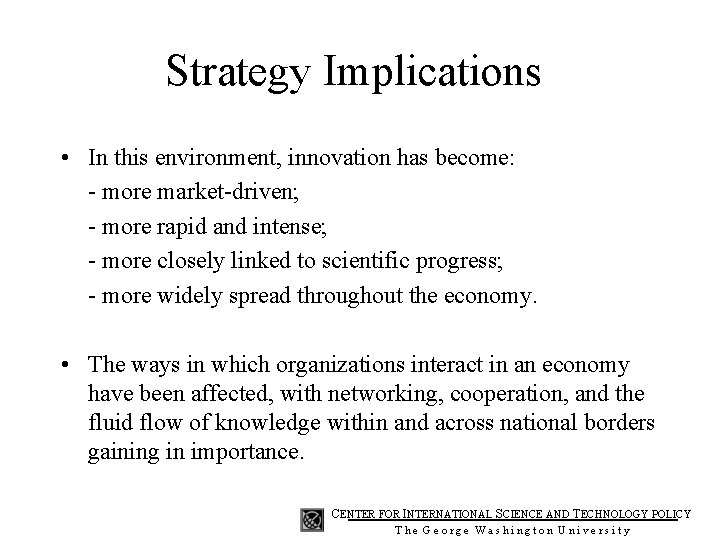 Strategy Implications

• In this environment, innovation has become:
- more market-driven;
- more rapid and intense;
- more closely linked to scientific progress;
- more widely spread throughout the economy.

• The ways in which organizations interact in an economy have been affected, with networking, cooperation, and the fluid flow of knowledge within and across national borders gaining in importance.

CENTER FOR INTERNATIONAL SCIENCE AND TECHNOLOGY POLICY
The George Washington University